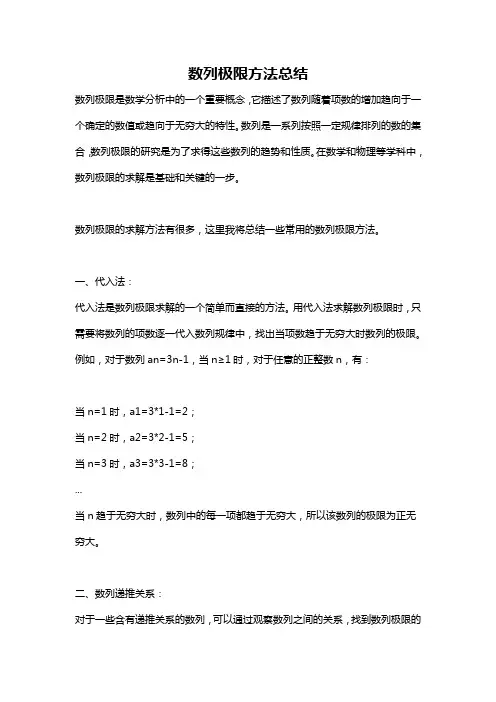 数列极限方法总结

数列极限是数学分析中的一个重要概念，它描述了数列随着项数的增加趋向于一个确定的数值或趋向于无穷大的特性。数列是一系列按照一定规律排列的数的集合，数列极限的研究是为了求得这些数列的趋势和性质。在数学和物理等学科中，数列极限的求解是基础和关键的一步。

数列极限的求解方法有很多，这里我将总结一些常用的数列极限方法。

一、代入法：

代入法是数列极限求解的一个简单而直接的方法。用代入法求解数列极限时，只需要将数列的项数逐一代入数列规律中，找出当项数趋于无穷大时数列的极限。例如，对于数列 an=3n-1，当 n≥1 时，对于任意的正整数 n，有：

当 n=1 时，a1=3*1-1=2；

当 n=2 时，a2=3*2-1=5；

当 n=3 时，a3=3*3-1=8；

...

当 n 趋于无穷大时，数列中的每一项都趋于无穷大，所以该数列的极限为正无穷大。

二、数列递推关系：

对于一些含有递推关系的数列，可以通过观察数列之间的关系，找到数列极限的